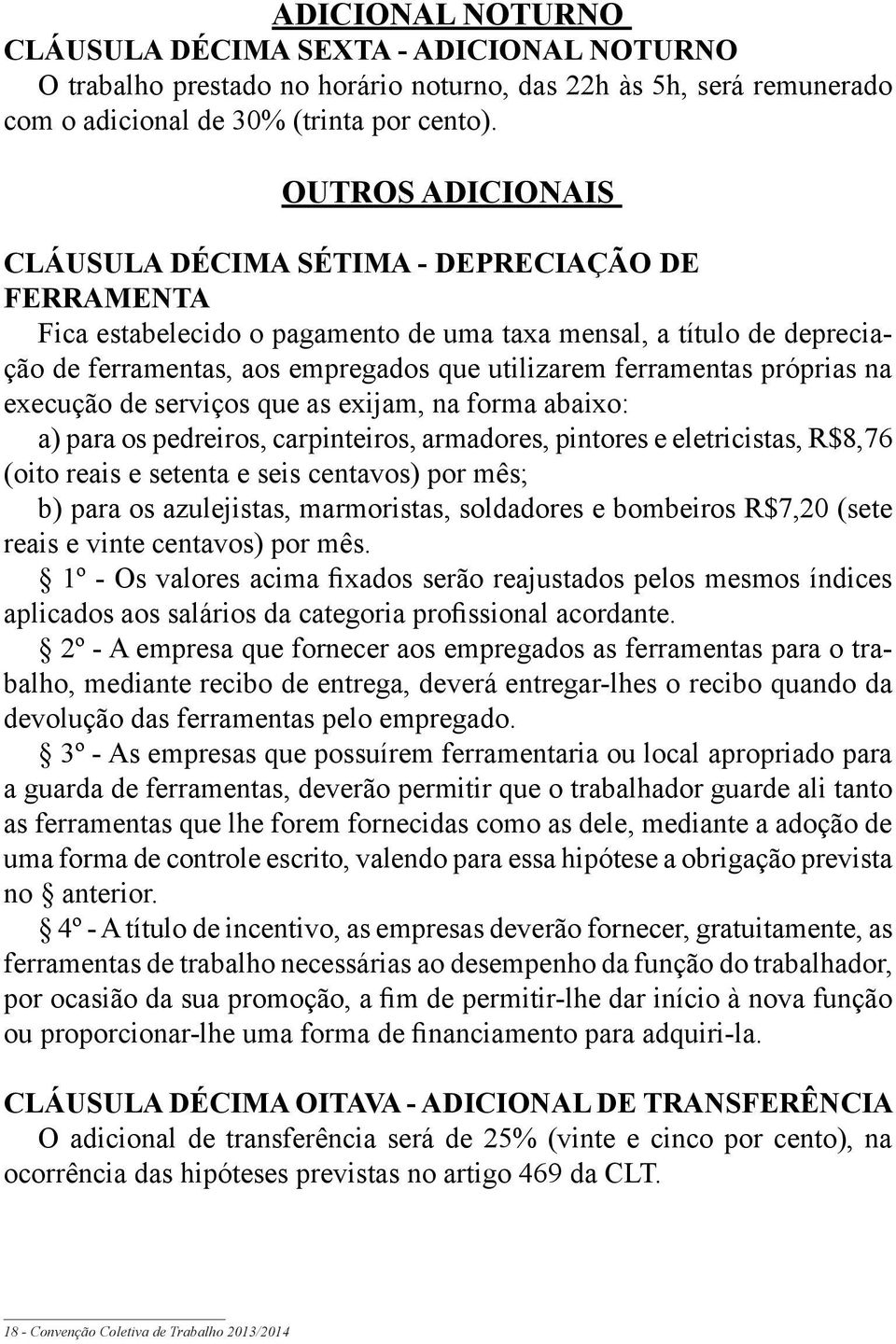 ADICIONAL NOTURNO
CLÁUSULA DÉCIMA SEXTA - ADICIONAL NOTURNO
O trabalho prestado no horário noturno, das 22h às 5h, será remunerado com o adicional de 30% (trinta por cento).

OUTROS ADICIONAIS

CLÁUSULA DÉCIMA SÉTIMA - DEPRECIAÇÃO DE FERRAMENTA
Fica estabelecido o pagamento de uma taxa mensal, a título de depreciação de ferramentas, aos empregados que utilizarem ferramentas próprias na execução de serviços que as exijam, na forma abaixo:
a) para os pedreiros, carpinteiros, armadores, pintores e eletricistas, R$8,76 (oito reais e setenta e seis centavos) por mês;
b) para os azulejistas, marmoristas, soldadores e bombeiros R$7,20 (sete reais e vinte centavos) por mês.
§ 1º - Os valores acima fixados serão reajustados pelos mesmos índices aplicados aos salários da categoria profissional acordante.
§ 2º - A empresa que fornecer aos empregados as ferramentas para o trabalho, mediante recibo de entrega, deverá entregar-lhes o recibo quando da devolução das ferramentas pelo empregado.
§ 3º - As empresas que possuírem ferramentaria ou local apropriado para a guarda de ferramentas, deverão permitir que o trabalhador guarde ali tanto as ferramentas que lhe forem fornecidas como as dele, mediante a adoção de uma forma de controle escrito, valendo para essa hipótese a obrigação prevista no § anterior.
§ 4º - A título de incentivo, as empresas deverão fornecer, gratuitamente, as ferramentas de trabalho necessárias ao desempenho da função do trabalhador, por ocasião da sua promoção, a fim de permitir-lhe dar início à nova função ou proporcionar-lhe uma forma de financiamento para adquiri-la.

CLÁUSULA DÉCIMA OITAVA - ADICIONAL DE TRANSFERÊNCIA
O adicional de transferência será de 25% (vinte e cinco por cento), na ocorrência das hipóteses previstas no artigo 469 da CLT.

18 - Convenção Coletiva de Trabalho 2013/2014